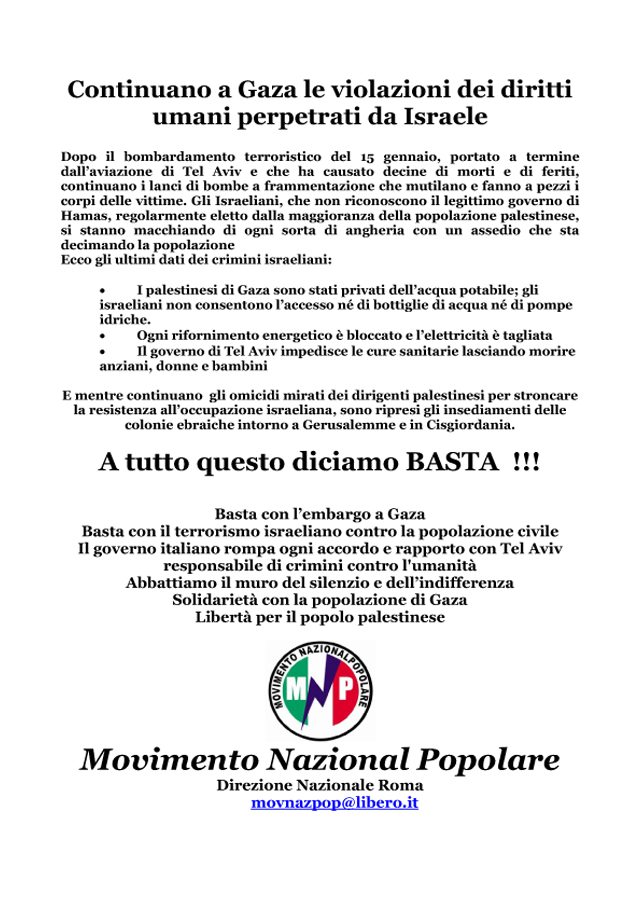 Continuano a Gaza le violazioni dei diritti umani perpetrati da Israele

Dopo il bombardamento terroristico del 15 gennaio, portato a termine dall'aviazione di Tel Aviv e che ha causato decine di morti e di feriti, continuano i lanci di bombe a frammentazione che mutilano e fanno a pezzi i corpi delle vittime. Gli Israeliani, che non riconoscono il legittimo governo di Hamas, regolarmente eletto dalla maggioranza della popolazione palestinese, si stanno macchiando di ogni sorta di angheria con un assedio che sta decimando la popolazione
Ecco gli ultimi dati dei crimini israeliani:

• I palestinesi di Gaza sono stati privati dell'acqua potabile; gli israeliani non consentono l'accesso né di bottiglie di acqua né di pompe idriche.
• Ogni rifornimento energetico è bloccato e l'elettricità è tagliata
• Il governo di Tel Aviv impedisce le cure sanitarie lasciando morire anziani, donne e bambini

E mentre continuano gli omicidi mirati dei dirigenti palestinesi per stroncare la resistenza all'occupazione israeliana, sono ripresi gli insediamenti delle colonie ebraiche intorno a Gerusalemme e in Cisgiordania.

A tutto questo diciamo BASTA !!!

Basta con l'embargo a Gaza
Basta con il terrorismo israeliano contro la popolazione civile
Il governo italiano rompa ogni accordo e rapporto con Tel Aviv responsabile di crimini contro l'umanità
Abbattiamo il muro del silenzio e dell'indifferenza
Solidarietà con la popolazione di Gaza
Libertà per il popolo palestinese

MOVIMENTO NAZIONALPOPOLARE
MNP

Movimento Nazional Popolare
Direzione Nazionale Roma
movnazpop@libero.it